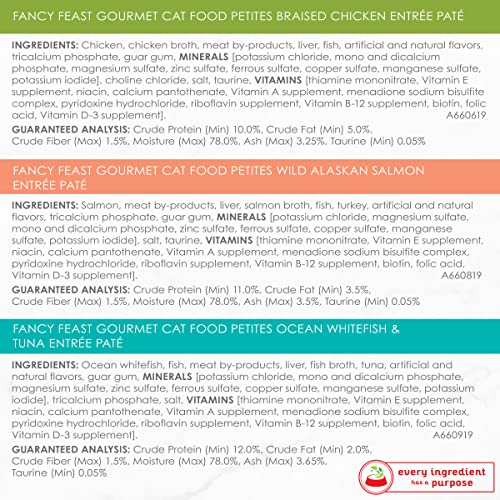 FANCY FEAST GOURMET CAT FOOD PETITES BRAISED CHICKEN ENTRÉE PATÉ

INGREDIENTS: Chicken, chicken broth, meat by-products, liver, fish, artificial and natural flavors, tricalcium phosphate, guar gum, MINERALS [potassium chloride, mono and dicalcium phosphate, magnesium sulfate, zinc sulfate, ferrous sulfate, copper sulfate, manganese sulfate, potassium iodide], choline chloride, salt, taurine, VITAMINS [thiamine mononitrate, Vitamin E supplement, niacin, calcium pantothenate, Vitamin A supplement, menadione sodium bisulfite complex, pyridoxine hydrochloride, riboflavin supplement, Vitamin B-12 supplement, biotin, folic acid, Vitamin D-3 supplement]. A660619

GUARANTEED ANALYSIS: Crude Protein (Min) 10.0%, Crude Fat (Min) 5.0%, Crude Fiber (Max) 1.5%, Moisture (Max) 78.0%, Ash (Max) 3.25%, Taurine (Min) 0.05%

FANCY FEAST GOURMET CAT FOOD PETITES WILD ALASKAN SALMON ENTRÉE PATÉ

INGREDIENTS: Salmon, meat by-products, liver, salmon broth, fish, turkey, artificial and natural flavors, tricalcium phosphate, guar gum, MINERALS [potassium chloride, magnesium sulfate, mono and dicalcium phosphate, zinc sulfate, ferrous sulfate, copper sulfate, manganese sulfate, potassium iodide], salt, taurine, VITAMINS [thiamine mononitrate, Vitamin E supplement, niacin, calcium pantothenate, Vitamin A supplement, menadione sodium bisulfite complex, pyridoxine hydrochloride, riboflavin supplement, Vitamin B-12 supplement, biotin, folic acid, Vitamin D-3 supplement]. A660819

GUARANTEED ANALYSIS: Crude Protein (Min) 11.0%, Crude Fat (Min) 3.5%, Crude Fiber (Max) 1.5%, Moisture (Max) 78.0%, Ash (Max) 3.5%, Taurine (Min) 0.05%

FANCY FEAST GOURMET CAT FOOD PETITES OCEAN WHITEFISH & TUNA ENTRÉE PATÉ

INGREDIENTS: Ocean whitefish, fish, meat by-products, liver, fish broth, tuna, artificial and natural flavors, guar gum, MINERALS [potassium chloride, mono and dicalcium phosphate, magnesium sulfate, zinc sulfate, ferrous sulfate, copper sulfate, manganese sulfate, potassium iodide], tricalcium phosphate, salt, VITAMINS [thiamine mononitrate, Vitamin E supplement, niacin, calcium pantothenate, Vitamin A supplement, menadione sodium bisulfite complex, pyridoxine hydrochloride, riboflavin supplement, Vitamin B-12 supplement, biotin, folic acid, Vitamin D-3 supplement]. A660919

GUARANTEED ANALYSIS: Crude Protein (Min) 12.0%, Crude Fat (Min) 2.0%, Crude Fiber (Max) 1.5%, Moisture (Max) 78.0%, Ash (Max) 3.65%, Taurine (Min) 0.05%

every ingredient has a purpose